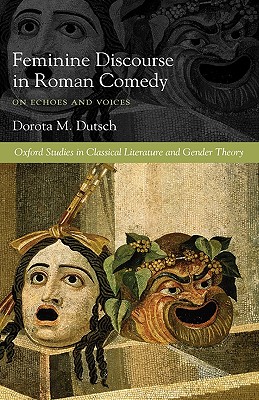 Feminine Discourse in Roman Comedy

ON ECHOES AND VOICES

Dorota M. Dutsch

Oxford Studies in Classical Literature and Gender Theory